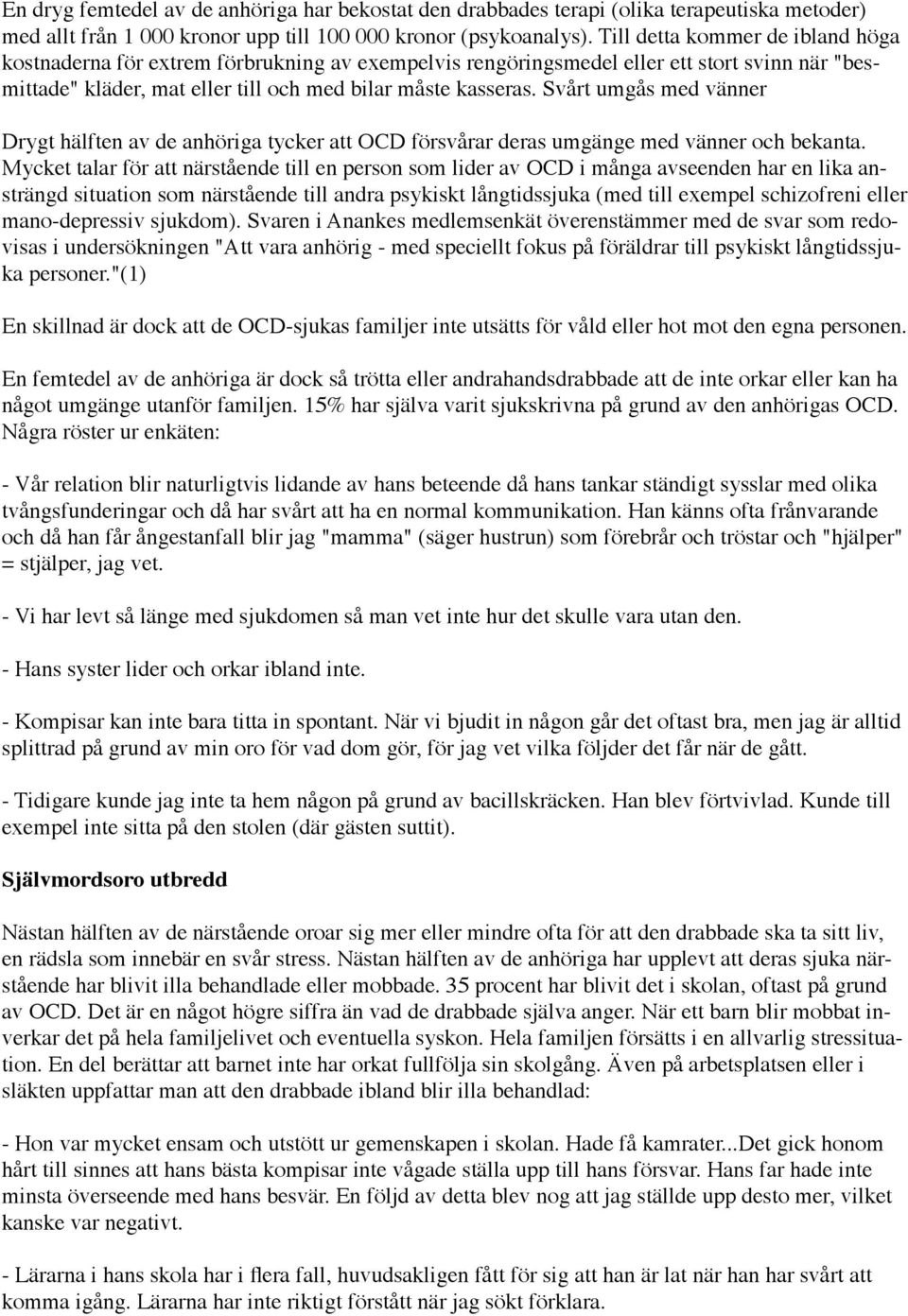 En dryg femtedel av de anhöriga har bekostat den drabbades terapi (olika terapeutiska metoder) med allt från 1 000 kronor upp till 100 000 kronor (psykoanalys). Till detta kommer de ibland höga kostnaderna för extrem förbrukning av exempelvis rengöringsmedel eller ett stort svinn när "besmittade" kläder, mat eller till och med bilar måste kasseras. Svårt umgås med vänner

Drygt hälften av de anhöriga tycker att OCD försvårar deras umgänge med vänner och bekanta. Mycket talar för att närstående till en person som lider av OCD i många avseenden har en lika ansträngd situation som närstående till andra psykiskt långtidssjuka (med till exempel schizofreni eller mano-depressiv sjukdom). Svaren i Anankes medlemsenkät överenstämmer med de svar som redovisas i undersökningen "Att vara anhörig - med speciellt fokus på föräldrar till psykiskt långtidssjuka personer."(1)

En skillnad är dock att de OCD-sjukas familjer inte utsätts för våld eller hot mot den egna personen.

En femtedel av de anhöriga är dock så trötta eller andrahandsdrabbade att de inte orkar eller kan ha något umgänge utanför familjen. 15% har själva varit sjukskrivna på grund av den anhörigas OCD. Några röster ur enkäten:

- Vår relation blir naturligtvis lidande av hans beteende då hans tankar ständigt sysslar med olika tvångsfunderingar och då har svårt att ha en normal kommunikation. Han känns ofta frånvarande och då han får ångestanfall blir jag "mamma" (säger hustrun) som förebrår och tröstar och "hjälper" = stjälper, jag vet.

- Vi har levt så länge med sjukdomen så man vet inte hur det skulle vara utan den.

- Hans syster lider och orkar ibland inte.

- Kompisar kan inte bara titta in spontant. När vi bjudit in någon går det oftast bra, men jag är alltid splittrad på grund av min oro för vad dom gör, för jag vet vilka följder det får när de gått.

- Tidigare kunde jag inte ta hem någon på grund av bacillskräcken. Han blev förtvivlad. Kunde till exempel inte sitta på den stolen (där gästen suttit).

Självmordsoro utbredd

Nästan hälften av de närstående oroar sig mer eller mindre ofta för att den drabbade ska ta sitt liv, en rädsla som innebär en svår stress. Nästan hälften av de anhöriga har upplevt att deras sjuka närstående har blivit illa behandlade eller mobbade. 35 procent har blivit det i skolan, oftast på grund av OCD. Det är en något högre siffra än vad de drabbade själva anger. När ett barn blir mobbat inverkar det på hela familjelivet och eventuella syskon. Hela familjen försätts i en allvarlig stressituation. En del berättar att barnet inte har orkat fullfölja sin skolgång. Även på arbetsplatsen eller i släkten uppfattar man att den drabbade ibland blir illa behandlad:

- Hon var mycket ensam och utstött ur gemenskapen i skolan. Hade få kamrater...Det gick honom hårt till sinnes att hans bästa kompisar inte vågade ställa upp till hans försvar. Hans far hade inte minsta överseende med hans besvär. En följd av detta blev nog att jag ställde upp desto mer, vilket kanske var negativt.

- Lärarna i hans skola har i flera fall, huvudsakligen fått för sig att han är lat när han har svårt att komma igång. Lärarna har inte riktigt förstått när jag sökt förklara.